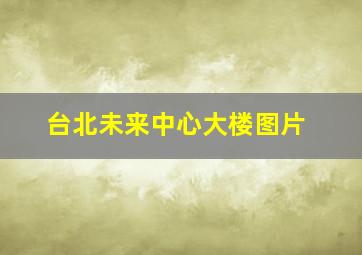 台北未来中心大楼图片